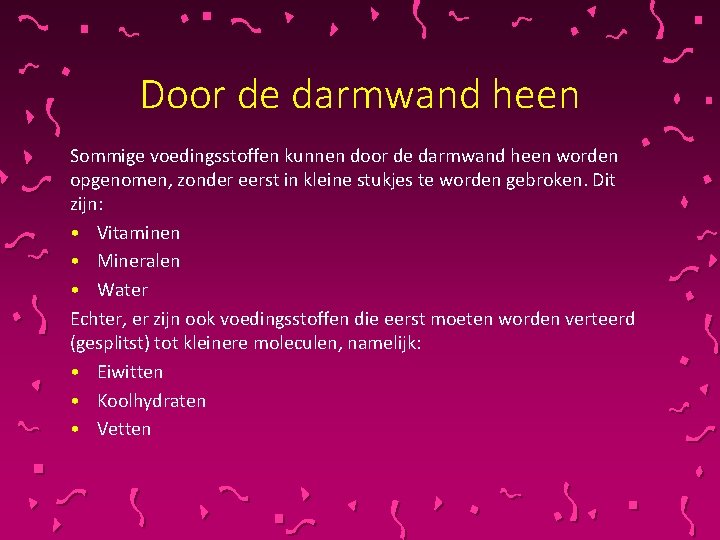 Door de darmwand heen

Sommige voedingsstoffen kunnen door de darmwand heen worden opgenomen, zonder eerst in kleine stukjes te worden gebroken. Dit zijn:

• Vitaminen
• Mineralen
• Water

Echter, er zijn ook voedingsstoffen die eerst moeten worden verteerd (gesplitst) tot kleinere moleculen, namelijk:

• Eiwitten
• Koolhydraten
• Vetten